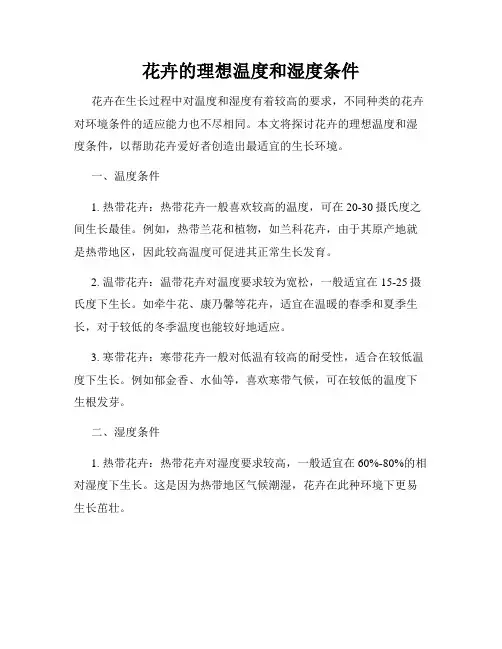 花卉的理想温度和湿度条件

花卉在生长过程中对温度和湿度有着较高的要求，不同种类的花卉对环境条件的适应能力也不尽相同。本文将探讨花卉的理想温度和湿度条件，以帮助花卉爱好者创造出最适宜的生长环境。

一、温度条件

1. 热带花卉：热带花卉一般喜欢较高的温度，可在 20-30 摄氏度之间生长最佳。例如，热带兰花和植物，如兰科花卉，由于其原产地就是热带地区，因此较高温度可促进其正常生长发育。

2. 温带花卉：温带花卉对温度要求较为宽松，一般适宜在 15-25 摄氏度下生长。如牵牛花、康乃馨等花卉，适宜在温暖的春季和夏季生长，对于较低的冬季温度也能较好地适应。

3. 寒带花卉：寒带花卉一般对低温有较高的耐受性，适合在较低温度下生长。例如郁金香、水仙等，喜欢寒带气候，可在较低的温度下生根发芽。

二、湿度条件

1. 热带花卉：热带花卉对湿度要求较高，一般适宜在 60%-80%的相对湿度下生长。这是因为热带地区气候潮湿，花卉在此种环境下更易生长茁壮。